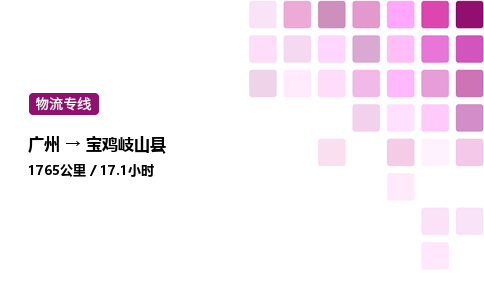 物流专线

广州 → 宝鸡岐山县

1765公里 / 17.1小时